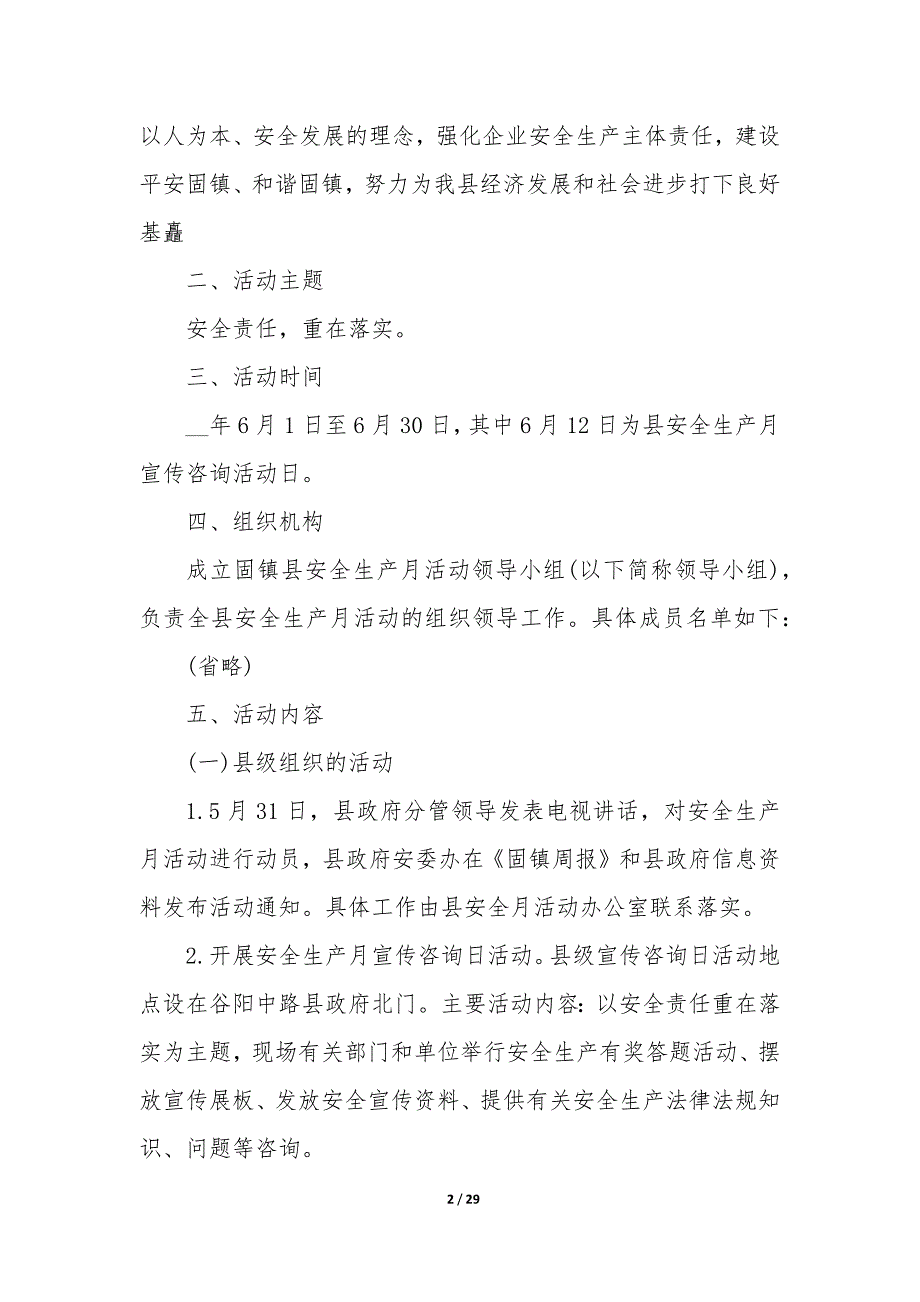 以人为本、安全发展的理念，强化企业安全生产主体责任，建设平安固镇、和谐固镇，努力为我县经济发展和社会进步打下良好基矗

二、活动主题

安全责任，重在落实。

三、活动时间

__年6月1日至6月30日，其中6月12日为县安全生产月宣传咨询活动日。

四、组织机构

成立固镇县安全生产月活动领导小组(以下简称领导小组)，负责全县安全生产月活动的组织领导工作。具体成员名单如下：

(省略)

五、活动内容

(一)县级组织的活动

1.5月31日，县政府分管领导发表电视讲话，对安全生产月活动进行动员，县政府安委办在《固镇周报》和县政府信息资料发布活动通知。具体工作由县安全月活动办公室联系落实。

2.开展安全生产月宣传咨询日活动。县级宣传咨询日活动地点设在谷阳中路县政府北门。主要活动内容：以安全责任重在落实为主题，现场有关部门和单位举行安全生产有奖答题活动、摆放宣传展板、发放安全宣传资料、提供有关安全生产法律法规知识、问题等咨询。

2 / 29